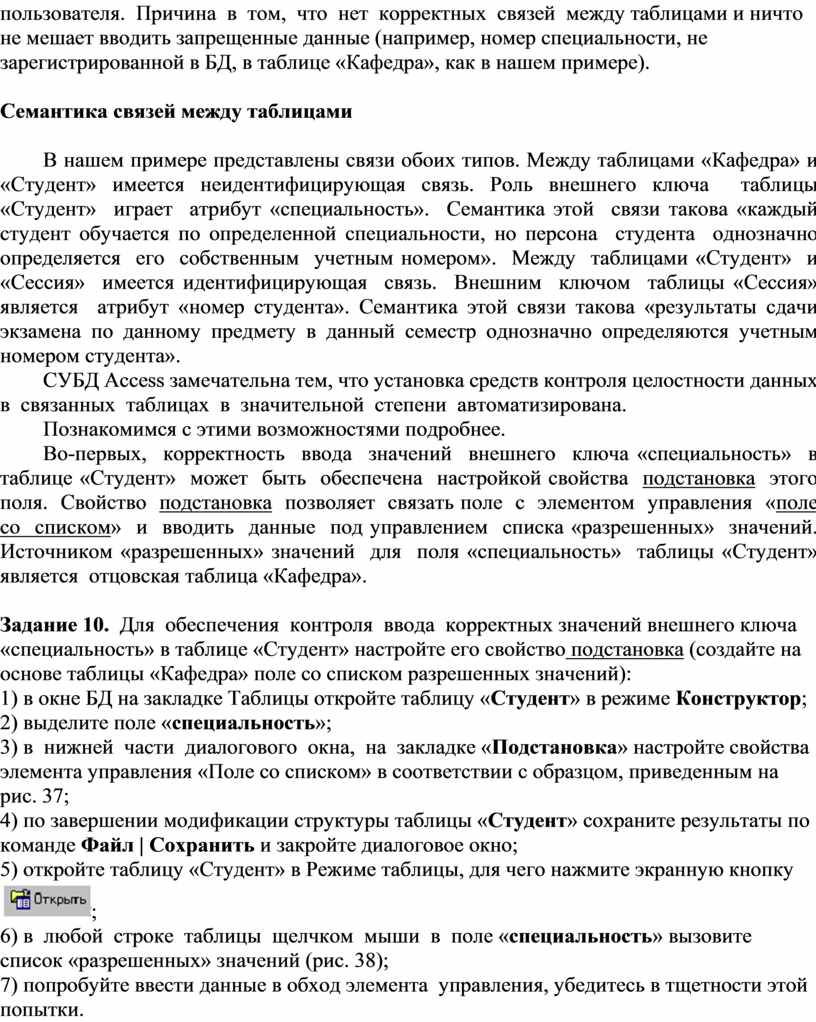 пользователя. Причина в том, что нет корректных связей между таблицами и ничто не мешает вводить запрещенные данные (например, номер специальности, не зарегистрированной в БД, в таблице «Кафедра», как в нашем примере).

Семантика связей между таблицами

В нашем примере представлены связи обоих типов. Между таблицами «Кафедра» и «Студент» имеется неидентифицирующая связь. Роль внешнего ключа таблицы «Студент» играет атрибут «специальность». Семантика этой связи такова «каждый студент обучается по определенной специальности, но персона студента однозначно определяется его собственным учетным номером». Между таблицами «Студент» и «Сессия» имеется идентифицирующая связь. Внешним ключом таблицы «Сессия» является атрибут «номер студента». Семантика этой связи такова «результаты сдачи экзамена по данному предмету в данный семестр однозначно определяются учетным номером студента».

СУБД Access замечательна тем, что установка средств контроля целостности данных в связанных таблицах в значительной степени автоматизирована.

Познакомимся с этими возможностями подробнее.

Во-первых, корректность ввода значений внешнего ключа «специальность» в таблице «Студент» может быть обеспечена настройкой свойства подстановка этого поля. Свойство подстановка позволяет связать поле с элементом управления «поле со списком» и вводить данные под управлением списка «разрешенных» значений. Источником «разрешенных» значений для поля «специальность» таблицы «Студент» является отцовская таблица «Кафедра».

Задание 10. Для обеспечения контроля ввода корректных значений внешнего ключа «специальность» в таблице «Студент» настройте его свойство подстановка (создайте на основе таблицы «Кафедра» поле со списком разрешенных значений):
1) в окне БД на закладке Таблицы откройте таблицу «Студент» в режиме Конструктор;
2) выделите поле «специальность»;
3) в нижней части диалогового окна, на закладке «Подстановка» настройте свойства элемента управления «Поле со списком» в соответствии с образцом, приведенным на рис. 37;
4) по завершении модификации структуры таблицы «Студент» сохраните результаты по команде Файл | Сохранить и закройте диалоговое окно;
5) откройте таблицу «Студент» в Режиме таблицы, для чего нажмите экранную кнопку Открыть;
6) в любой строке таблицы щелчком мыши в поле «специальность» вызовите список «разрешенных» значений (рис. 38);
7) попробуйте ввести данные в обход элемента управления, убедитесь в тщетности этой попытки.